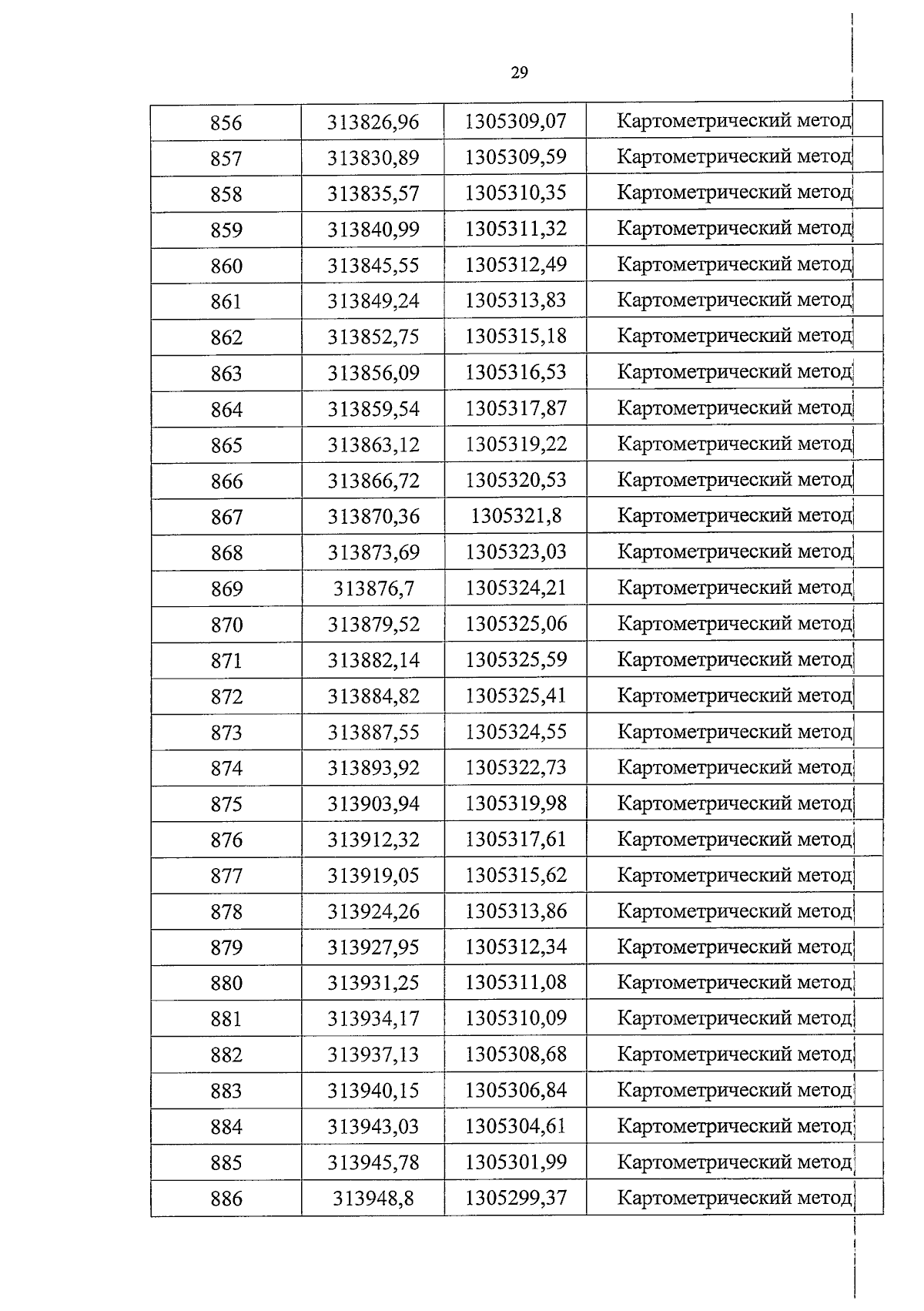 29

| 856 | 313826,96 | 1305309,07 | Картометрический метод |
|---|---|---|---|
| 857 | 313830,89 | 1305309,59 | Картометрический метод |
| 858 | 313835,57 | 1305310,35 | Картометрический метод |
| 859 | 313840,99 | 1305311,32 | Картометрический метод |
| 860 | 313845,55 | 1305312,49 | Картометрический метод |
| 861 | 313849,24 | 1305313,83 | Картометрический метод |
| 862 | 313852,75 | 1305315,18 | Картометрический метод |
| 863 | 313856,09 | 1305316,53 | Картометрический метод |
| 864 | 313859,54 | 1305317,87 | Картометрический метод |
| 865 | 313863,12 | 1305319,22 | Картометрический метод |
| 866 | 313866,72 | 1305320,53 | Картометрический метод |
| 867 | 313870,36 | 1305321,8 | Картометрический метод |
| 868 | 313873,69 | 1305323,03 | Картометрический метод |
| 869 | 313876,7 | 1305324,21 | Картометрический метод |
| 870 | 313879,52 | 1305325,06 | Картометрический метод |
| 871 | 313882,14 | 1305325,59 | Картометрический метод |
| 872 | 313884,82 | 1305325,41 | Картометрический метод |
| 873 | 313887,55 | 1305324,55 | Картометрический метод |
| 874 | 313893,92 | 1305322,73 | Картометрический метод |
| 875 | 313903,94 | 1305319,98 | Картометрический метод |
| 876 | 313912,32 | 1305317,61 | Картометрический метод |
| 877 | 313919,05 | 1305315,62 | Картометрический метод |
| 878 | 313924,26 | 1305313,86 | Картометрический метод |
| 879 | 313927,95 | 1305312,34 | Картометрический метод |
| 880 | 313931,25 | 1305311,08 | Картометрический метод |
| 881 | 313934,17 | 1305310,09 | Картометрический метод |
| 882 | 313937,13 | 1305308,68 | Картометрический метод |
| 883 | 313940,15 | 1305306,84 | Картометрический метод |
| 884 | 313943,03 | 1305304,61 | Картометрический метод |
| 885 | 313945,78 | 1305301,99 | Картометрический метод |
| 886 | 313948,8 | 1305299,37 | Картометрический метод |